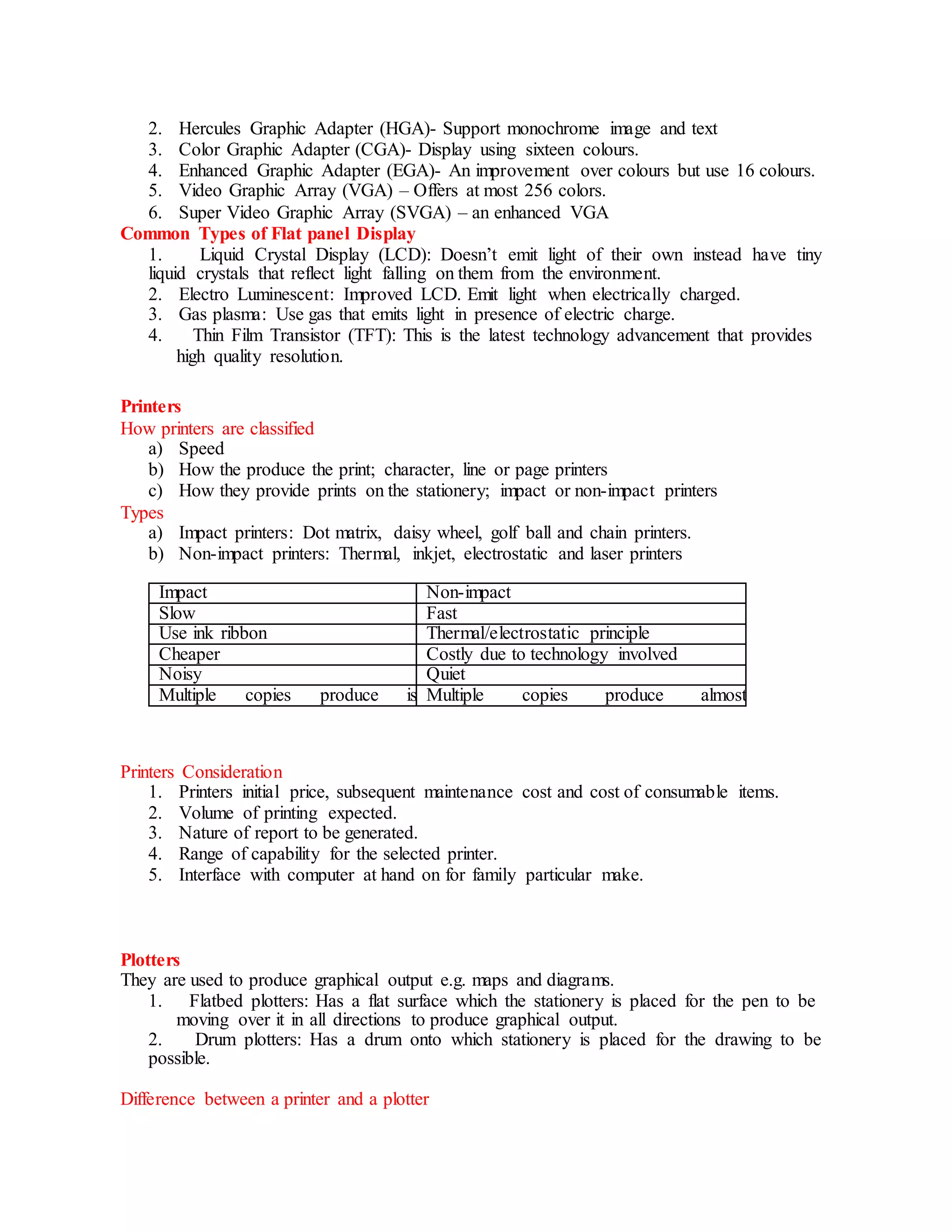 2. Hercules Graphic Adapter (HGA)- Support monochrome image and text
3. Color Graphic Adapter (CGA)- Display using sixteen colours.
4. Enhanced Graphic Adapter (EGA)- An improvement over colours but use 16 colours.
5. Video Graphic Array (VGA) – Offers at most 256 colors.
6. Super Video Graphic Array (SVGA) – an enhanced VGA

Common Types of Flat panel Display
1. Liquid Crystal Display (LCD): Doesn't emit light of their own instead have tiny liquid crystals that reflect light falling on them from the environment.
2. Electro Luminescent: Improved LCD. Emit light when electrically charged.
3. Gas plasma: Use gas that emits light in presence of electric charge.
4. Thin Film Transistor (TFT): This is the latest technology advancement that provides high quality resolution.

Printers
How printers are classified
a) Speed
b) How the produce the print; character, line or page printers
c) How they provide prints on the stationery; impact or non-impact printers
Types
a) Impact printers: Dot matrix, daisy wheel, golf ball and chain printers.
b) Non-impact printers: Thermal, inkjet, electrostatic and laser printers

| Impact | Non-impact |
|---|---|
| Slow | Fast |
| Use ink ribbon | Thermal/electrostatic principle |
| Cheaper | Costly due to technology involved |
| Noisy | Quiet |
| Multiple copies produce is | Multiple copies produce almost |

Printers Consideration
1. Printers initial price, subsequent maintenance cost and cost of consumable items.
2. Volume of printing expected.
3. Nature of report to be generated.
4. Range of capability for the selected printer.
5. Interface with computer at hand on for family particular make.

Plotters
They are used to produce graphical output e.g. maps and diagrams.
1. Flatbed plotters: Has a flat surface which the stationery is placed for the pen to be moving over it in all directions to produce graphical output.
2. Drum plotters: Has a drum onto which stationery is placed for the drawing to be possible.

Difference between a printer and a plotter